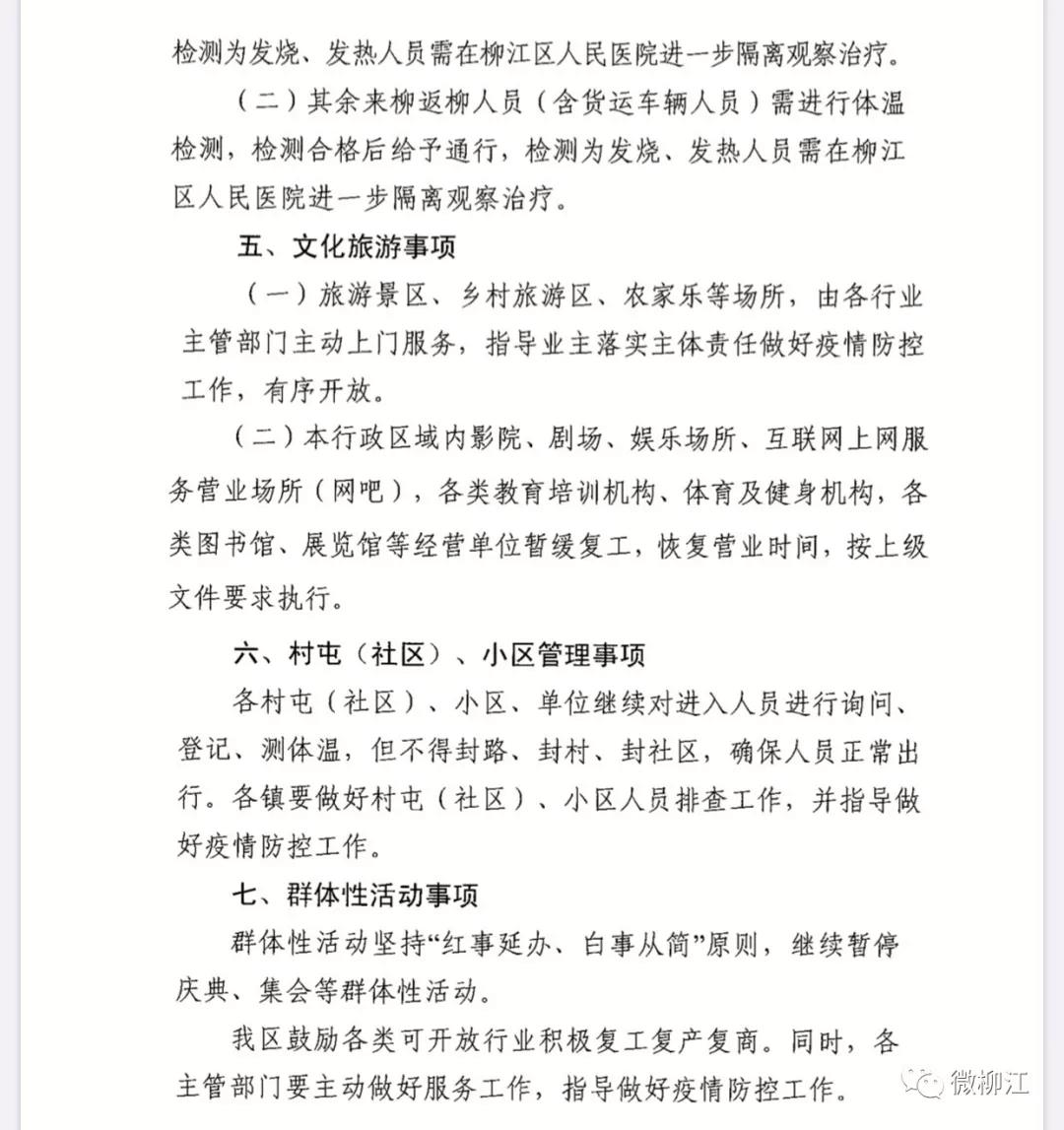 检测为发烧、发热人员需在柳江区人民医院进一步隔离观察治疗。

（二）其余来柳返柳人员（含货运车辆人员）需进行体温检测，检测合格后给予通行，检测为发烧、发热人员需在柳江区人民医院进一步隔离观察治疗。

五、文化旅游事项

（一）旅游景区、乡村旅游区、农家乐等场所，由各行业主管部门主动上门服务，指导业主落实主体责任做好疫情防控工作，有序开放。

（二）本行政区域内影院、剧场、娱乐场所、互联网上网服务营业场所（网吧），各类教育培训机构、体育及健身机构，各类图书馆、展览馆等经营单位暂缓复工，恢复营业时间，按上级文件要求执行。

六、村屯（社区）、小区管理事项

各村屯（社区）、小区、单位继续对进入人员进行询问、登记、测体温，但不得封路、封村、封社区，确保人员正常出行。各镇要做好村屯（社区）、小区人员排查工作，并指导做好疫情防控工作。

七、群体性活动事项

群体性活动坚持“红事延办、白事从简”原则，继续暂停庆典、集会等群体性活动。

我区鼓励各类可开放行业积极复工复产复商。同时，各主管部门要主动做好服务工作，指导做好疫情防控工作。

微柳江